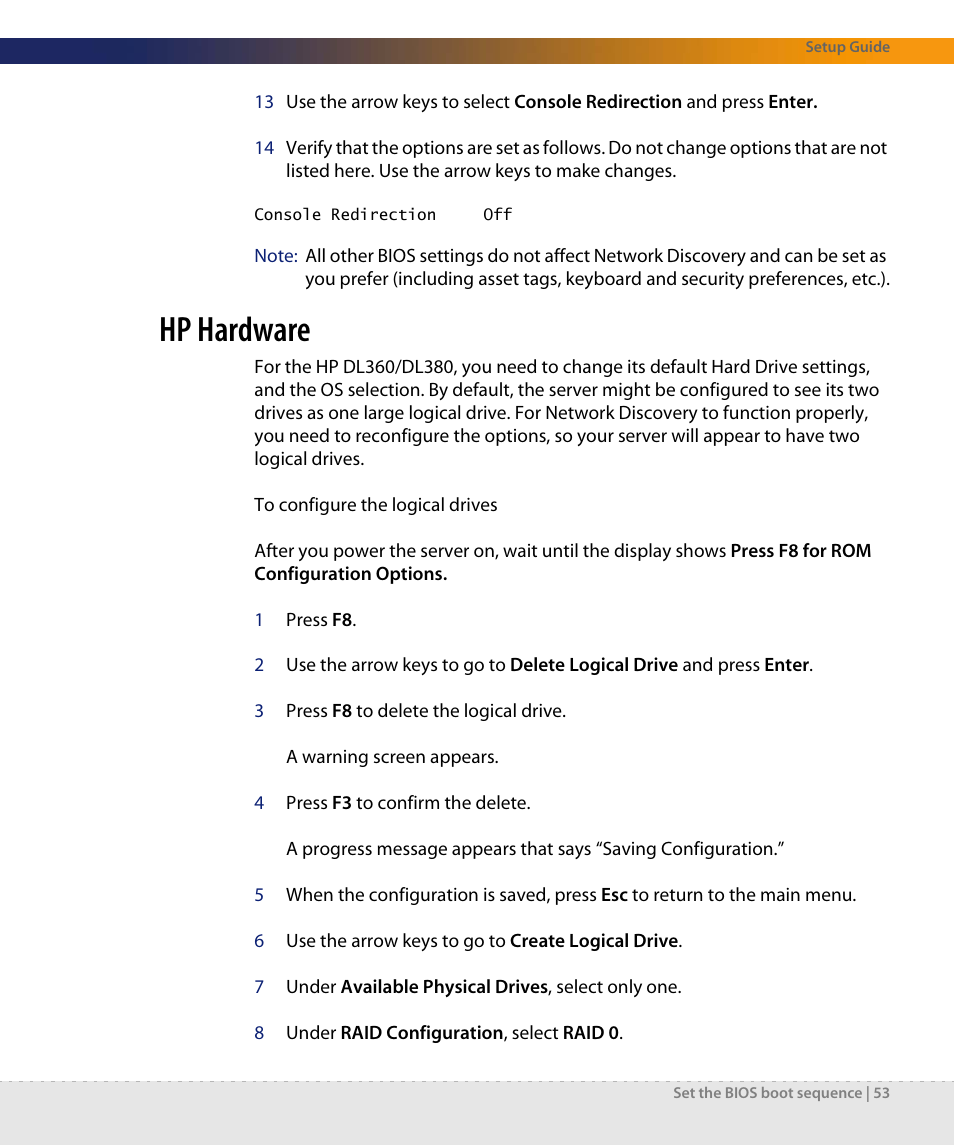 Setup Guide

13 Use the arrow keys to select Console Redirection and press Enter.

14 Verify that the options are set as follows. Do not change options that are not listed here. Use the arrow keys to make changes.

Console Redirection Off

Note: All other BIOS settings do not affect Network Discovery and can be set as you prefer (including asset tags, keyboard and security preferences, etc.).

HP Hardware

For the HP DL360/DL380, you need to change its default Hard Drive settings, and the OS selection. By default, the server might be configured to see its two drives as one large logical drive. For Network Discovery to function properly, you need to reconfigure the options, so your server will appear to have two logical drives.

To configure the logical drives

After you power the server on, wait until the display shows Press F8 for ROM Configuration Options.

1 Press F8.

2 Use the arrow keys to go to Delete Logical Drive and press Enter.

3 Press F8 to delete the logical drive.

A warning screen appears.

4 Press F3 to confirm the delete.

A progress message appears that says “Saving Configuration.”

5 When the configuration is saved, press Esc to return to the main menu.

6 Use the arrow keys to go to Create Logical Drive.

7 Under Available Physical Drives, select only one.

8 Under RAID Configuration, select RAID 0.

Set the BIOS boot sequence | 53